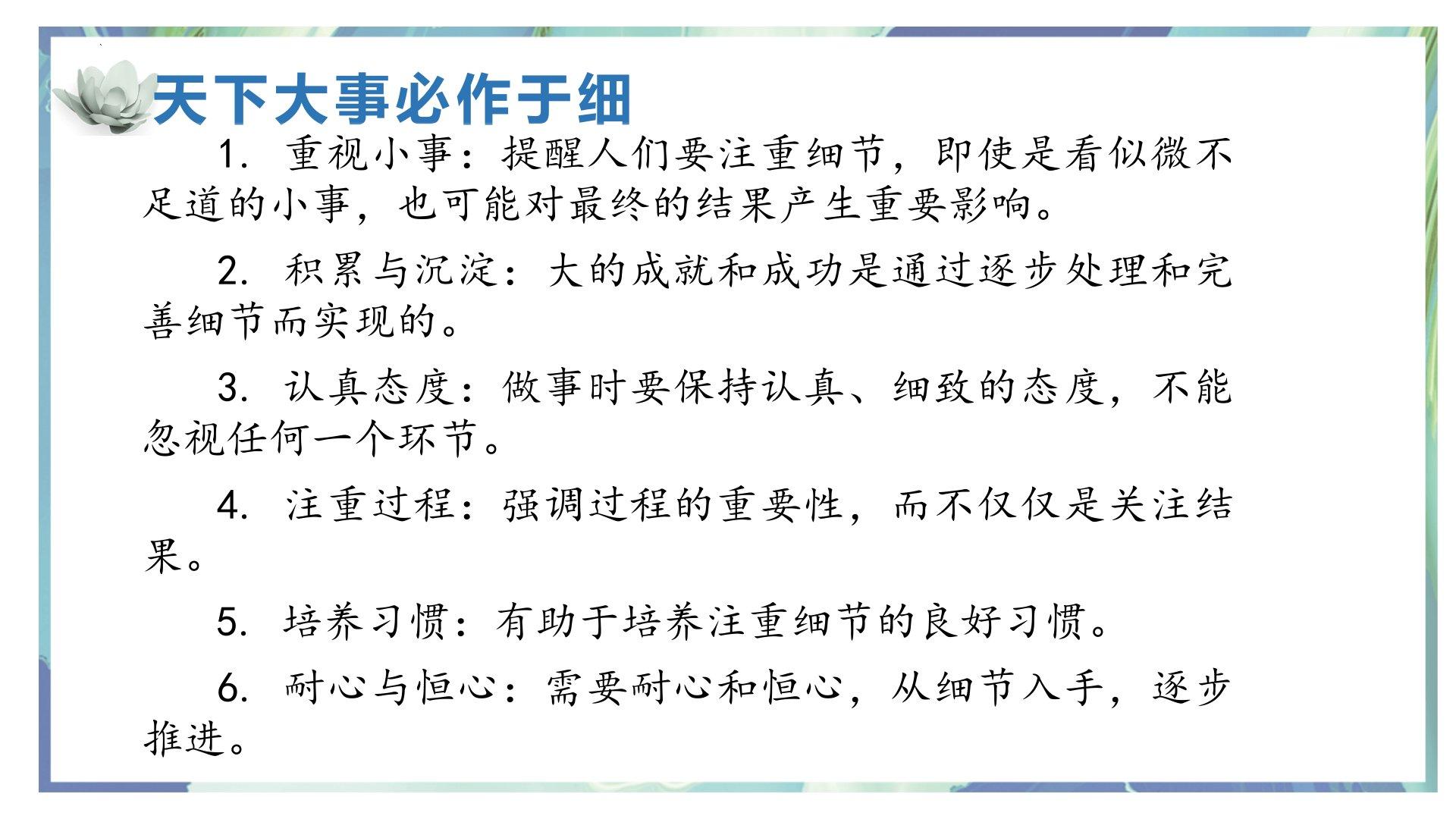 天下大事必作于细

1.重视小事：提醒人们要注重细节，即使是看似微不足道的小事，也可能对最终的结果产生重要影响。

2.积累与沉淀：大的成就和成功是通过逐步处理和完善细节而实现的。

3.认真态度：做事时要保持认真、细致的态度，不能忽视任何一个环节。

4.注重过程：强调过程的重要性，而不仅仅是关注结果。

5.培养习惯：有助于培养注重细节的良好习惯。

6.耐心与恒心：需要耐心和恒心，从细节入手，逐步推进。